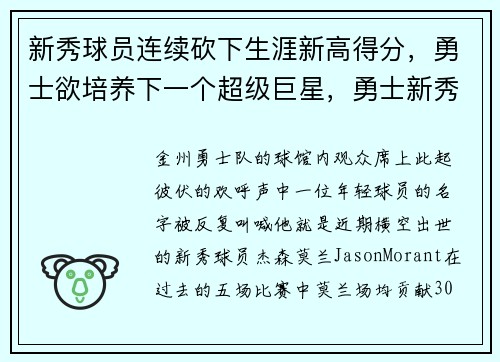 新秀球员连续砍下生涯新高得分，勇士欲培养下一个超级巨星，勇士新秀

金州勇士队的球馆内观众席上此起彼伏的欢呼声中一位年轻球员的名字被反复叫喊他就是近期横空出世的新秀球员杰森莫兰JasonMorant在过去的五场比赛中莫兰场均贡献30